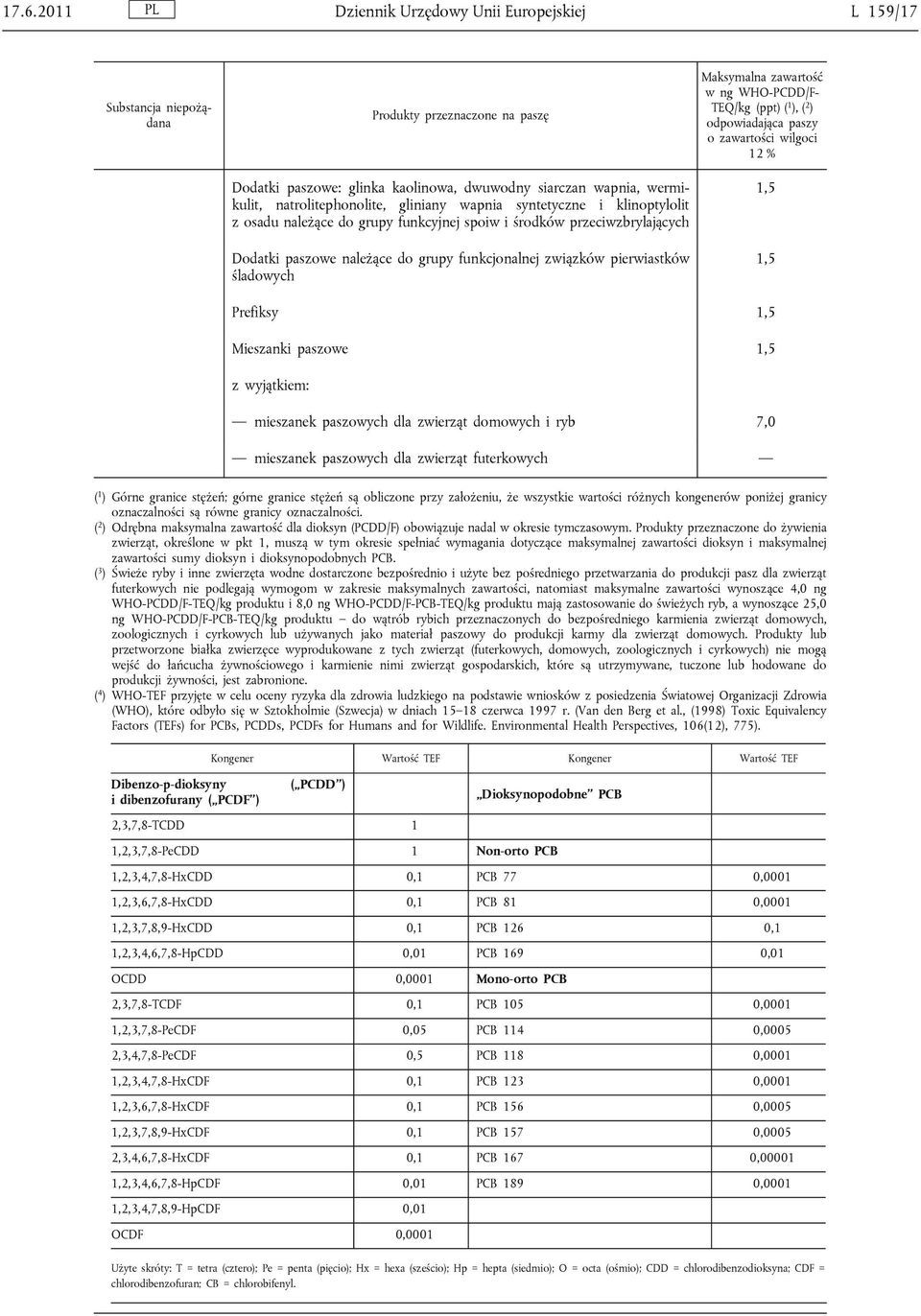 17.6.2011 PL Dziennik Urzędowy Unii Europejskiej L 159/17

| Substancja niepożądana | Produkty przeznaczone na paszę | Maksymalna zawartość w ng WHO-PCDD/F-TEQ/kg (ppt) ($^1$), ($^2$) odpowiadająca paszy o zawartości wilgoci 12 % |
|---|---|---|
| | Dodatki paszowe: glinka kaolinowa, dwuwodny siarczan wapnia, wermikulit, natrolitephonolite, gliniany wapnia syntetyczne i klinoptylolit z osadu należące do grupy funkcyjnej spoiw i środków przeciwzbrylających | 1,5 |
| | Dodatki paszowe należące do grupy funkcjonalnej związków pierwiastków śladowych | 1,5 |
| | Prefiksy | 1,5 |
| | Mieszanki paszowe | 1,5 |
| | z wyjątkiem: | |
| | — mieszanek paszowych dla zwierząt domowych i ryb | 7,0 |
| | — mieszanek paszowych dla zwierząt futerkowych | — |

($^1$) Górne granice stężeń; górne granice stężeń są obliczone przy założeniu, że wszystkie wartości różnych kongenerów poniżej granicy oznaczalności są równe granicy oznaczalności.
($^2$) Odrębna maksymalna zawartość dla dioksyn (PCDD/F) obowiązuje nadal w okresie tymczasowym. Produkty przeznaczone do żywienia zwierząt, określone w pkt 1, muszą w tym okresie spełniać wymagania dotyczące maksymalnej zawartości dioksyn i maksymalnej zawartości sumy dioksyn i dioksynopodobnych PCB.
($^3$) Świeże ryby i inne zwierzęta wodne dostarczone bezpośrednio i użyte bez pośredniego przetwarzania do produkcji pasz dla zwierząt futerkowych nie podlegają wymogom w zakresie maksymalnych zawartości, natomiast maksymalne zawartości wynoszące 4,0 ng WHO-PCDD/F-TEQ/kg produktu i 8,0 ng WHO-PCDD/F-PCB-TEQ/kg produktu mają zastosowanie do świeżych ryb, a wynoszące 25,0 ng WHO-PCDD/F-PCB-TEQ/kg produktu — do wątrób rybich przeznaczonych do bezpośredniego karmienia zwierząt domowych, zoologicznych i cyrkowych lub używanych jako materiał paszowy do produkcji karmy dla zwierząt domowych. Produkty lub przetworzone białka zwierzęce wyprodukowane z tych zwierząt (futerkowych, domowych, zoologicznych i cyrkowych) nie mogą wejść do łańcucha żywnościowego i karmienie nimi zwierząt gospodarskich, które są utrzymywane, tuczone lub hodowane do produkcji żywności, jest zabronione.
($^4$) WHO-TEF przyjęte w celu oceny ryzyka dla zdrowia ludzkiego na podstawie wniosków z posiedzenia Światowej Organizacji Zdrowia (WHO), które odbyło się w Sztokholmie (Szwecja) w dniach 15–18 czerwca 1997 r. (Van den Berg et al., (1998) Toxic Equivalency Factors (TEFs) for PCBs, PCDDs, PCDFs for Humans and for Wildlife. Environmental Health Perspectives, 106(12), 775).

| Kongener | Wartość TEF | Kongener | Wartość TEF |
|---|---|---|---|
| Dibenzo-p-dioksyny („PCDD”) i dibenzofurany („PCDF”) | | „Dioksynopodobne” PCB | |
| 2,3,7,8-TCDD | 1 | | |
| 1,2,3,7,8-PeCDD | 1 | Non-orto PCB | |
| 1,2,3,4,7,8-HxCDD | 0,1 | PCB 77 | 0,0001 |
| 1,2,3,6,7,8-HxCDD | 0,1 | PCB 81 | 0,0001 |
| 1,2,3,7,8,9-HxCDD | 0,1 | PCB 126 | 0,1 |
| 1,2,3,4,6,7,8-HpCDD | 0,01 | PCB 169 | 0,01 |
| OCDD | 0,0001 | Mono-orto PCB | |
| 2,3,7,8-TCDF | 0,1 | PCB 105 | 0,0001 |
| 1,2,3,7,8-PeCDF | 0,05 | PCB 114 | 0,0005 |
| 2,3,4,7,8-PeCDF | 0,5 | PCB 118 | 0,0001 |
| 1,2,3,4,7,8-HxCDF | 0,1 | PCB 123 | 0,0001 |
| 1,2,3,6,7,8-HxCDF | 0,1 | PCB 156 | 0,0005 |
| 1,2,3,7,8,9-HxCDF | 0,1 | PCB 157 | 0,0005 |
| 2,3,4,6,7,8-HxCDF | 0,1 | PCB 167 | 0,00001 |
| 1,2,3,4,6,7,8-HpCDF | 0,01 | PCB 189 | 0,0001 |
| 1,2,3,4,7,8,9-HpCDF | 0,01 | | |
| OCDF | 0,0001 | | |

Użyte skróty: T = tetra (cztero); Pe = penta (pięcio); Hx = hexa (sześcio); Hp = hepta (siedmio); O = octa (ośmio); CDD = chlorodibenzodioksyna; CDF = chlorodibenzofuran; CB = chlorobifenyl.